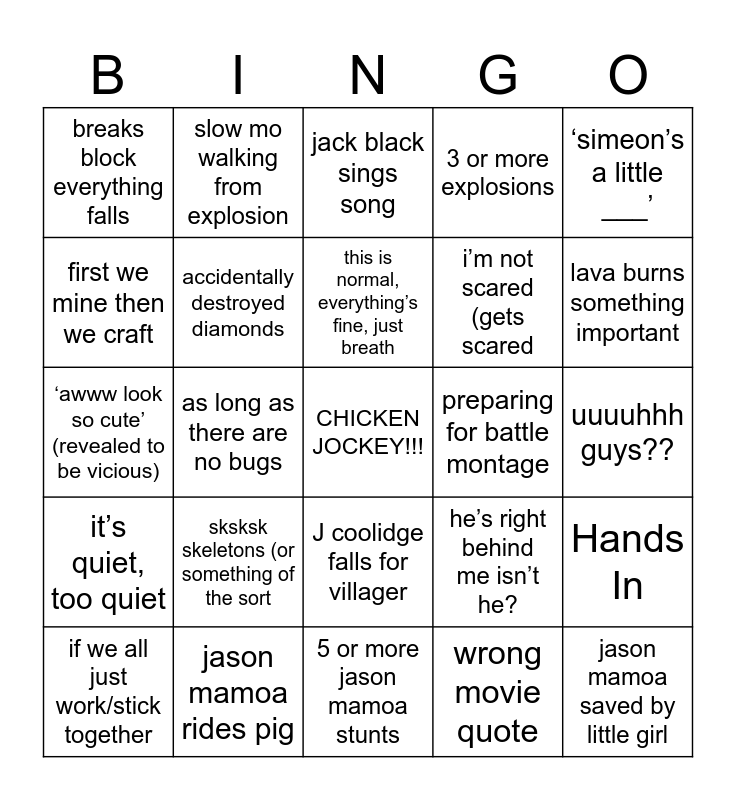 | B | I | N | G | O |
|---|---|---|---|---|
| breaks block everything falls | slow mo walking from explosion | jack black sings song | 3 or more explosions | ‘simeon’s a little ___’ |
| first we mine then we craft | accidentally destroyed diamonds | this is normal, everything’s fine, just breath | i’m not scared (gets scared | lava burns something important |
| ‘awww look so cute’ (revealed to be vicious) | as long as there are no bugs | CHICKEN JOCKEY!!! | preparing for battle montage | uuuuhhh guys?? |
| it’s quiet, too quiet | sksksk skeletons (or something of the sort | J coolidge falls for villager | he’s right behind me isn’t he? | Hands In |
| if we all just work/stick together | jason mamoa rides pig | 5 or more jason mamoa stunts | wrong movie quote | jason mamoa saved by little girl |